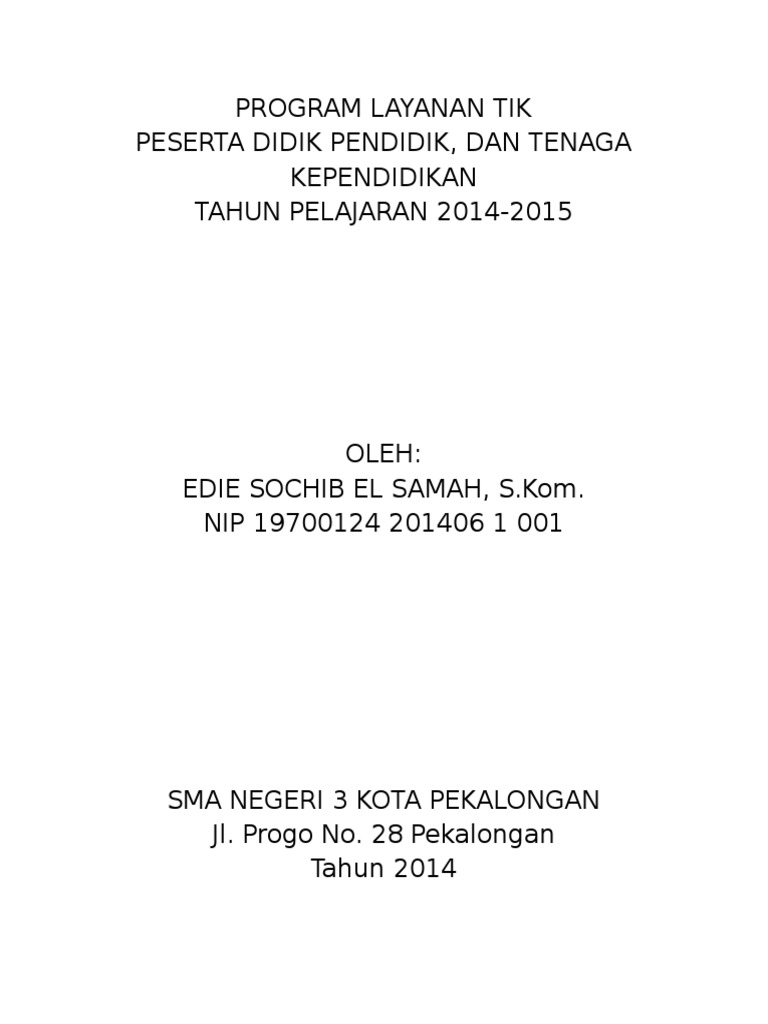 PROGRAM LAYANAN TIK
PESERTA DIDIK PENDIDIK, DAN TENAGA KEPENDIDIKAN
TAHUN PELAJARAN 2014-2015

OLEH:
EDIE SOCHIB EL SAMAH, S.Kom.
NIP 19700124 201406 1 001

SMA NEGERI 3 KOTA PEKALONGAN
Jl. Progo No. 28 Pekalongan
Tahun 2014